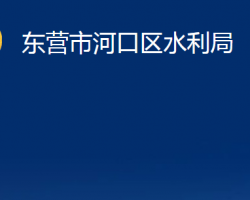 东营市河口区水利局